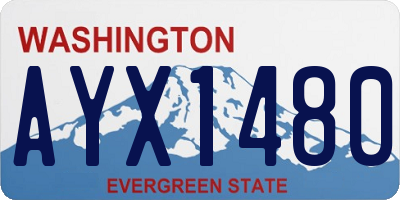 WASHINGTON

AYX1480

EVERGREEN STATE